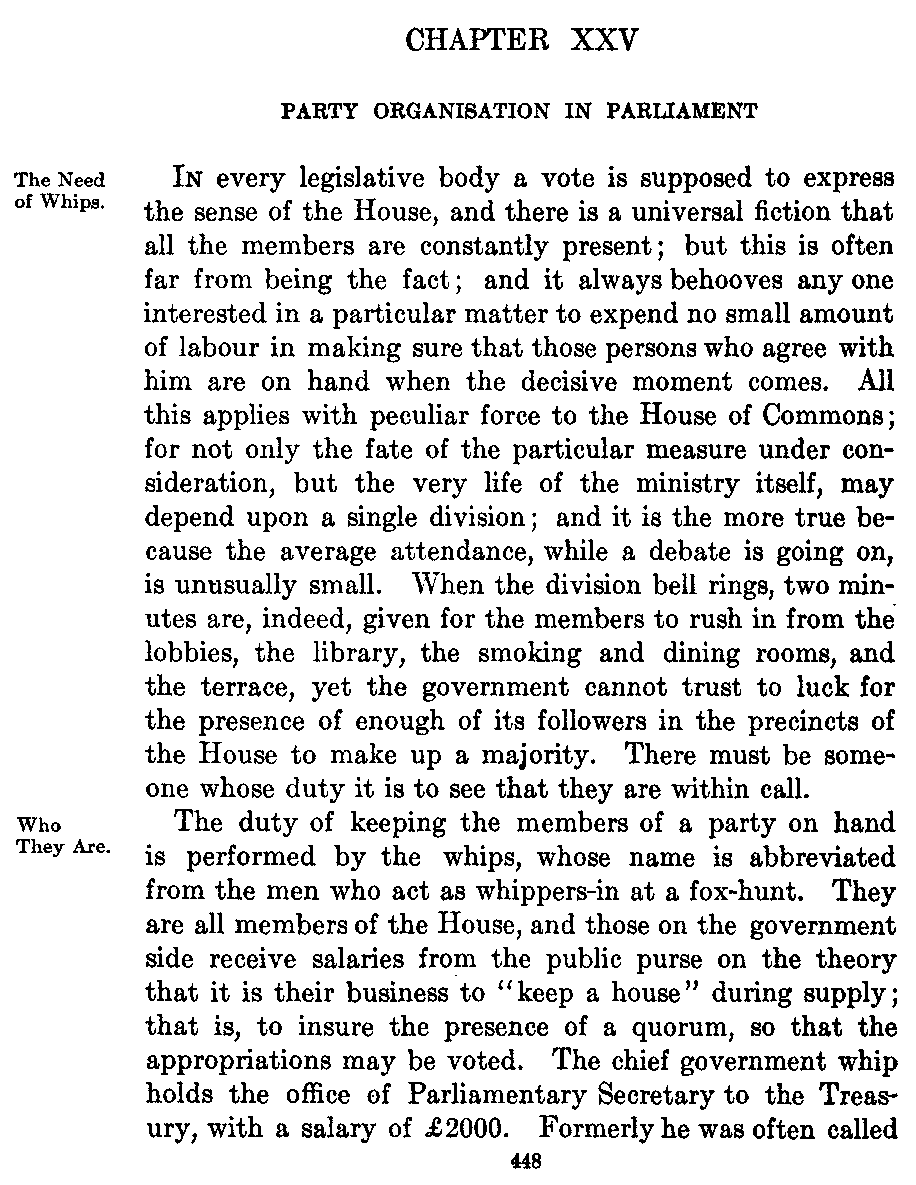 CHAPTER XXV

PARTY ORGANISATION IN PARLIAMENT

The Need of Whips.

IN every legislative body a vote is supposed to express the sense of the House, and there is a universal fiction that all the members are constantly present; but this is often far from being the fact; and it always behooves any one interested in a particular matter to expend no small amount of labour in making sure that those persons who agree with him are on hand when the decisive moment comes. All this applies with peculiar force to the House of Commons; for not only the fate of the particular measure under consideration, but the very life of the ministry itself, may depend upon a single division; and it is the more true because the average attendance, while a debate is going on, is unusually small. When the division bell rings, two minutes are, indeed, given for the members to rush in from the lobbies, the library, the smoking and dining rooms, and the terrace, yet the government cannot trust to luck for the presence of enough of its followers in the precincts of the House to make up a majority. There must be someone whose duty it is to see that they are within call.

Who They Are.

The duty of keeping the members of a party on hand is performed by the whips, whose name is abbreviated from the men who act as whippers-in at a fox-hunt. They are all members of the House, and those on the government side receive salaries from the public purse on the theory that it is their business to "keep a house" during supply; that is, to insure the presence of a quorum, so that the appropriations may be voted. The chief government whip holds the office of Parliamentary Secretary to the Treasury, with a salary of £2000. Formerly he was often called

448